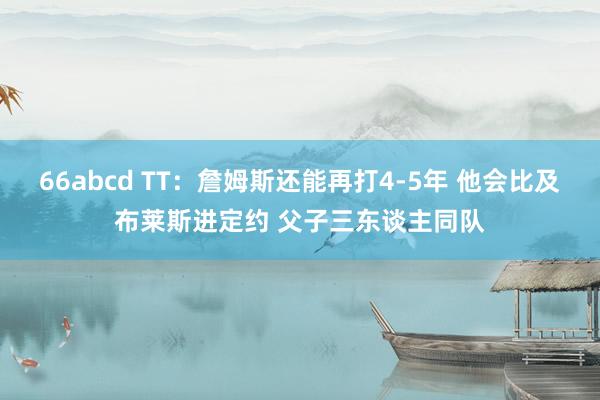 66abcd TT：詹姆斯还能再打4-5年 他会比及布莱斯进定约 父子三东谈主同队